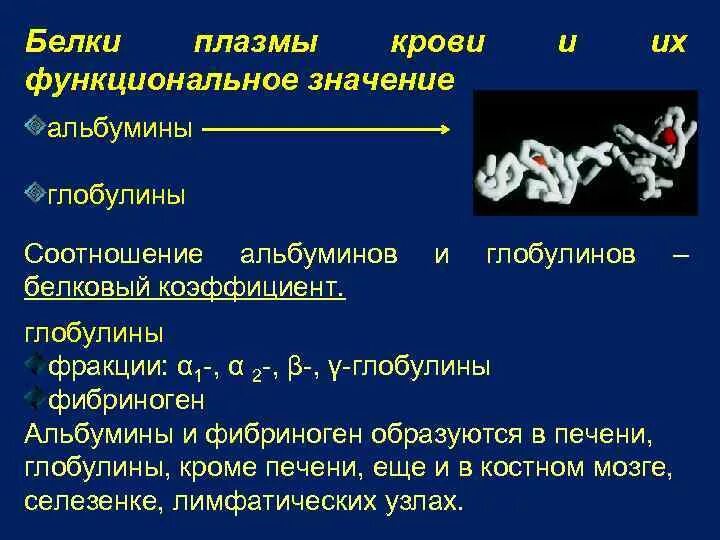 Белки плазмы крови и их функциональное значение

альбумины

глобулины

Соотношение альбуминов и глобулинов – белковый коэффициент.

глобулины

фракции: $\alpha_1$-, $\alpha_2$-, $\beta$-, $\gamma$-глобулины

фибриноген

Альбумины и фибриноген образуются в печени, глобулины, кроме печени, еще и в костном мозге, селезенке, лимфатических узлах.